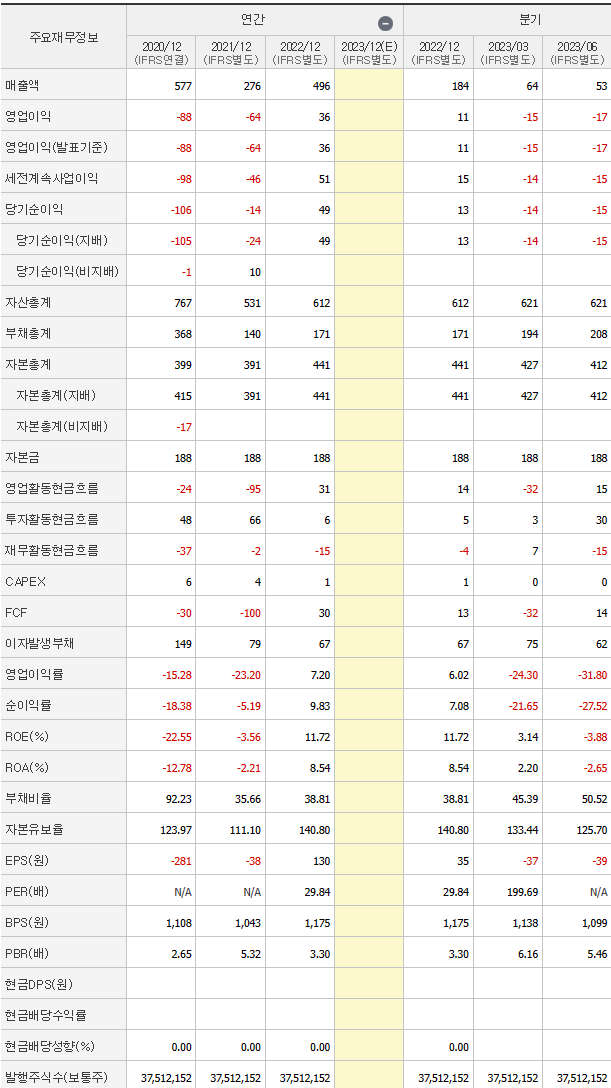 | 주요재무정보 | 연간 | | | | 분기 | | |
|---|---|---|---|---|---|---|---|
| | 2020/12 (IFRS연결) | 2021/12 (IFRS별도) | 2022/12 (IFRS별도) | 2023/12(E) (IFRS별도) | 2022/12 (IFRS별도) | 2023/03 (IFRS별도) | 2023/06 (IFRS별도) |
| 매출액 | 577 | 276 | 496 | | 184 | 64 | 53 |
| 영업이익 | -88 | -64 | 36 | | 11 | -15 | -17 |
| 영업이익(발표기준) | -88 | -64 | 36 | | 11 | -15 | -17 |
| 세전계속사업이익 | -98 | -46 | 51 | | 15 | -14 | -15 |
| 당기순이익 | -106 | -14 | 49 | | 13 | -14 | -15 |
| 당기순이익(지배) | -105 | -24 | 49 | | 13 | -14 | -15 |
| 당기순이익(비지배) | -1 | 10 | | | | | |
| 자산총계 | 767 | 531 | 612 | | 612 | 621 | 621 |
| 부채총계 | 368 | 140 | 171 | | 171 | 194 | 208 |
| 자본총계 | 399 | 391 | 441 | | 441 | 427 | 412 |
| 자본총계(지배) | 415 | 391 | 441 | | 441 | 427 | 412 |
| 자본총계(비지배) | -17 | | | | | | |
| 자본금 | 188 | 188 | 188 | | 188 | 188 | 188 |
| 영업활동현금흐름 | -24 | -95 | 31 | | 14 | -32 | 15 |
| 투자활동현금흐름 | 48 | 66 | 6 | | 5 | 3 | 30 |
| 재무활동현금흐름 | -37 | -2 | -15 | | -4 | 7 | -15 |
| CAPEX | 6 | 4 | 1 | | 1 | 0 | 0 |
| FCF | -30 | -100 | 30 | | 13 | -32 | 14 |
| 이자발생부채 | 149 | 79 | 67 | | 67 | 75 | 62 |
| 영업이익률 | -15.28 | -23.20 | 7.20 | | 6.02 | -24.30 | -31.80 |
| 순이익률 | -18.38 | -5.19 | 9.83 | | 7.08 | -21.65 | -27.52 |
| ROE(%) | -22.55 | -3.56 | 11.72 | | 11.72 | 3.14 | -3.88 |
| ROA(%) | -12.78 | -2.21 | 8.54 | | 8.54 | 2.20 | -2.65 |
| 부채비율 | 92.23 | 35.66 | 38.81 | | 38.81 | 45.39 | 50.52 |
| 자본유보율 | 123.97 | 111.10 | 140.80 | | 140.80 | 133.44 | 125.70 |
| EPS(원) | -281 | -38 | 130 | | 35 | -37 | -39 |
| PER(배) | N/A | N/A | 29.84 | | 29.84 | 199.69 | N/A |
| BPS(원) | 1,108 | 1,043 | 1,175 | | 1,175 | 1,138 | 1,099 |
| PBR(배) | 2.65 | 5.32 | 3.30 | | 3.30 | 6.16 | 5.46 |
| 현금DPS(원) | | | | | | | |
| 현금배당수익률 | | | | | | | |
| 현금배당성향(%) | 0.00 | 0.00 | 0.00 | | 0.00 | | |
| 발행주식수(보통주) | 37,512,152 | 37,512,152 | 37,512,152 | | 37,512,152 | 37,512,152 | 37,512,152 |